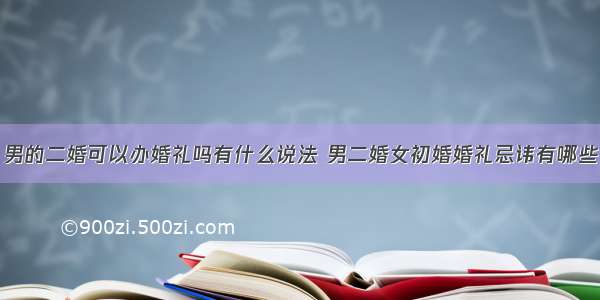 男的二婚可以办婚礼吗有什么说法 男二婚女初婚婚礼忌讳有哪些

©900zi.500zi.com